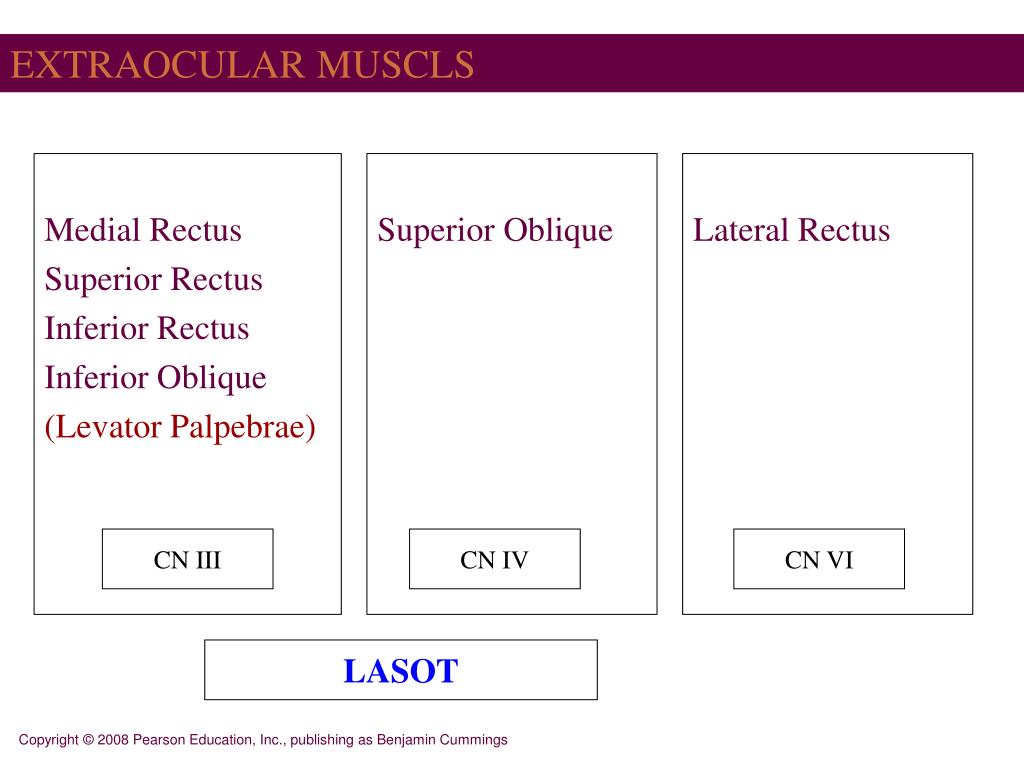 EXTRAOCULAR MUSCLS

Medial Rectus
Superior Rectus
Inferior Rectus
Inferior Oblique
(Levator Palpebrae)

CN III

Superior Oblique

CN IV

Lateral Rectus

CN VI

LASOT

Copyright © 2008 Pearson Education, Inc., publishing as Benjamin Cummings